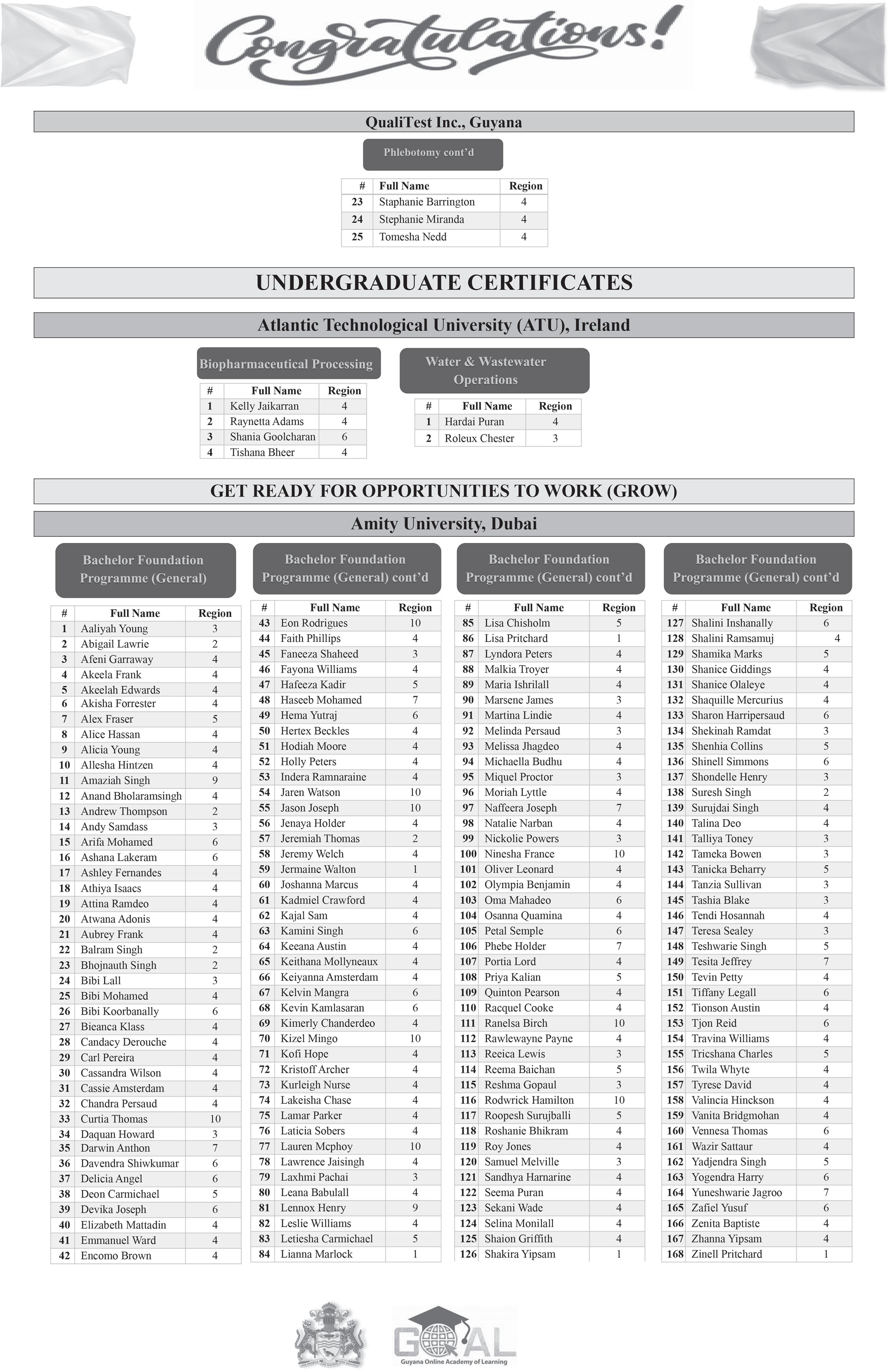 Congratulations!

QualiTest Inc., Guyana

Phlebotomy cont'd

| # | Full Name | Region |
|---|---|---|
| 23 | Staphanie Barrington | 4 |
| 24 | Stephanie Miranda | 4 |
| 25 | Tomesha Nedd | 4 |

UNDERGRADUATE CERTIFICATES

Atlantic Technological University (ATU), Ireland

Biopharmaceutical Processing

| # | Full Name | Region |
|---|---|---|
| 1 | Kelly Jaikarran | 4 |
| 2 | Raynetta Adams | 4 |
| 3 | Shania Goolcharan | 6 |
| 4 | Tishana Bheer | 4 |

Water & Wastewater Operations

| # | Full Name | Region |
|---|---|---|
| 1 | Hardai Puran | 4 |
| 2 | Roleux Chester | 3 |

GET READY FOR OPPORTUNITIES TO WORK (GROW)

Amity University, Dubai

Bachelor Foundation Programme (General)

| # | Full Name | Region |
|---|---|---|
| 1 | Aaliyah Young | 3 |
| 2 | Abigail Lawrie | 2 |
| 3 | Afeni Garraway | 4 |
| 4 | Akeela Frank | 4 |
| 5 | Akeelah Edwards | 4 |
| 6 | Akisha Forrester | 4 |
| 7 | Alex Fraser | 5 |
| 8 | Alice Hassan | 4 |
| 9 | Alicia Young | 4 |
| 10 | Allesha Hintzen | 4 |
| 11 | Amaziah Singh | 9 |
| 12 | Anand Bholaramsingh | 4 |
| 13 | Andrew Thompson | 2 |
| 14 | Andy Samdass | 3 |
| 15 | Arifa Mohamed | 6 |
| 16 | Ashana Lakeram | 6 |
| 17 | Ashley Fernandes | 4 |
| 18 | Athiya Isaacs | 4 |
| 19 | Attina Ramdeo | 4 |
| 20 | Atwana Adonis | 4 |
| 21 | Aubrey Frank | 4 |
| 22 | Balram Singh | 2 |
| 23 | Bhojnauth Singh | 2 |
| 24 | Bibi Lall | 3 |
| 25 | Bibi Mohamed | 4 |
| 26 | Bibi Koorbanally | 6 |
| 27 | Bieanca Klass | 4 |
| 28 | Candacy Derouche | 4 |
| 29 | Carl Pereira | 4 |
| 30 | Cassandra Wilson | 4 |
| 31 | Cassie Amsterdam | 4 |
| 32 | Chandra Persaud | 4 |
| 33 | Curtia Thomas | 10 |
| 34 | Daquan Howard | 3 |
| 35 | Darwin Anthon | 7 |
| 36 | Davendra Shiwkumar | 6 |
| 37 | Delicia Angel | 6 |
| 38 | Deon Carmichael | 5 |
| 39 | Devika Joseph | 6 |
| 40 | Elizabeth Mattadin | 4 |
| 41 | Emmanuel Ward | 4 |
| 42 | Encomo Brown | 4 |

Bachelor Foundation Programme (General) cont'd

| # | Full Name | Region |
|---|---|---|
| 43 | Eon Rodrigues | 10 |
| 44 | Faith Phillips | 4 |
| 45 | Faneeza Shaheed | 3 |
| 46 | Fayona Williams | 4 |
| 47 | Hafeeza Kadir | 5 |
| 48 | Haseeb Mohamed | 7 |
| 49 | Hema Yutraj | 6 |
| 50 | Hertex Beckles | 4 |
| 51 | Hodiah Moore | 4 |
| 52 | Holly Peters | 4 |
| 53 | Indera Ramnaraine | 4 |
| 54 | Jaren Watson | 10 |
| 55 | Jason Joseph | 10 |
| 56 | Jenaya Holder | 4 |
| 57 | Jeremiah Thomas | 2 |
| 58 | Jeremy Welch | 4 |
| 59 | Jermaine Walton | 1 |
| 60 | Joshanna Marcus | 4 |
| 61 | Kadmiel Crawford | 4 |
| 62 | Kajal Sam | 4 |
| 63 | Kamini Singh | 6 |
| 64 | Keeana Austin | 4 |
| 65 | Keithana Mollyneaux | 4 |
| 66 | Keiyanna Amsterdam | 4 |
| 67 | Kelvin Mangra | 6 |
| 68 | Kevin Kamlasaran | 6 |
| 69 | Kimerly Chanderdeo | 4 |
| 70 | Kizel Mingo | 10 |
| 71 | Kofi Hope | 4 |
| 72 | Kristoff Archer | 4 |
| 73 | Kurleigh Nurse | 4 |
| 74 | Lakeisha Chase | 4 |
| 75 | Lamar Parker | 4 |
| 76 | Laticia Sobers | 4 |
| 77 | Lauren Mcphoy | 10 |
| 78 | Lawrence Jaisingh | 4 |
| 79 | Laxhmi Pachai | 3 |
| 80 | Leana Babulall | 4 |
| 81 | Lennox Henry | 9 |
| 82 | Leslie Williams | 4 |
| 83 | Letiesha Carmichael | 5 |
| 84 | Lianna Marlock | 1 |

Bachelor Foundation Programme (General) cont'd

| # | Full Name | Region |
|---|---|---|
| 85 | Lisa Chisholm | 5 |
| 86 | Lisa Pritchard | 1 |
| 87 | Lyndora Peters | 4 |
| 88 | Malkia Troyer | 4 |
| 89 | Maria Ishrilall | 4 |
| 90 | Marsene James | 3 |
| 91 | Martina Lindie | 4 |
| 92 | Melinda Persaud | 3 |
| 93 | Melissa Jhagdeo | 4 |
| 94 | Michaella Budhu | 4 |
| 95 | Miquel Proctor | 3 |
| 96 | Moriah Lyttle | 4 |
| 97 | Naffeera Joseph | 7 |
| 98 | Natalie Narban | 4 |
| 99 | Nickolie Powers | 3 |
| 100 | Ninesha France | 10 |
| 101 | Oliver Leonard | 4 |
| 102 | Olympia Benjamin | 4 |
| 103 | Oma Mahadeo | 6 |
| 104 | Osanna Quamina | 4 |
| 105 | Petal Semple | 6 |
| 106 | Phebe Holder | 7 |
| 107 | Portia Lord | 4 |
| 108 | Priya Kalian | 5 |
| 109 | Quinton Pearson | 4 |
| 110 | Racquel Cooke | 4 |
| 111 | Ranelsa Birch | 10 |
| 112 | Rawlewayne Payne | 4 |
| 113 | Reeica Lewis | 3 |
| 114 | Reema Baichan | 5 |
| 115 | Reshma Gopaul | 3 |
| 116 | Rodwrick Hamilton | 10 |
| 117 | Roopesh Surujballi | 5 |
| 118 | Roshanie Bhikram | 4 |
| 119 | Roy Jones | 4 |
| 120 | Samuel Melville | 3 |
| 121 | Sandhya Harnarine | 4 |
| 122 | Seema Puran | 4 |
| 123 | Sekani Wade | 4 |
| 124 | Selina Monilall | 4 |
| 125 | Shaion Griffith | 4 |
| 126 | Shakira Yipsam | 1 |

Bachelor Foundation Programme (General) cont'd

| # | Full Name | Region |
|---|---|---|
| 127 | Shalini Inshanally | 6 |
| 128 | Shalini Ramsamuj | 4 |
| 129 | Shamika Marks | 5 |
| 130 | Shanice Giddings | 4 |
| 131 | Shanice Olaleye | 4 |
| 132 | Shaquille Mercurius | 4 |
| 133 | Sharon Harripersaud | 6 |
| 134 | Shekinah Ramdat | 3 |
| 135 | Shenhia Collins | 5 |
| 136 | Shinell Simmons | 6 |
| 137 | Shondelle Henry | 3 |
| 138 | Suresh Singh | 2 |
| 139 | Surujdai Singh | 4 |
| 140 | Talina Deo | 4 |
| 141 | Talliya Toney | 3 |
| 142 | Tameka Bowen | 3 |
| 143 | Tanicka Beharry | 5 |
| 144 | Tanzia Sullivan | 3 |
| 145 | Tashia Blake | 3 |
| 146 | Tendi Hosannah | 4 |
| 147 | Teresa Sealey | 3 |
| 148 | Teshwarie Singh | 5 |
| 149 | Tesita Jeffrey | 7 |
| 150 | Tevin Petty | 4 |
| 151 | Tiffany Legall | 6 |
| 152 | Tionson Austin | 4 |
| 153 | Tjon Reid | 6 |
| 154 | Travina Williams | 4 |
| 155 | Tricshana Charles | 5 |
| 156 | Twila Whyte | 4 |
| 157 | Tyrese David | 4 |
| 158 | Valincia Hinckson | 4 |
| 159 | Vanita Bridgmohan | 4 |
| 160 | Vennesa Thomas | 6 |
| 161 | Wazir Sattaur | 4 |
| 162 | Yadjendra Singh | 5 |
| 163 | Yogendra Harry | 6 |
| 164 | Yuneshwarie Jagroo | 7 |
| 165 | Zafiel Yusuf | 6 |
| 166 | Zenita Baptiste | 4 |
| 167 | Zhanna Yipsam | 4 |
| 168 | Zinell Pritchard | 1 |

GOAL
Guyana Online Academy of Learning